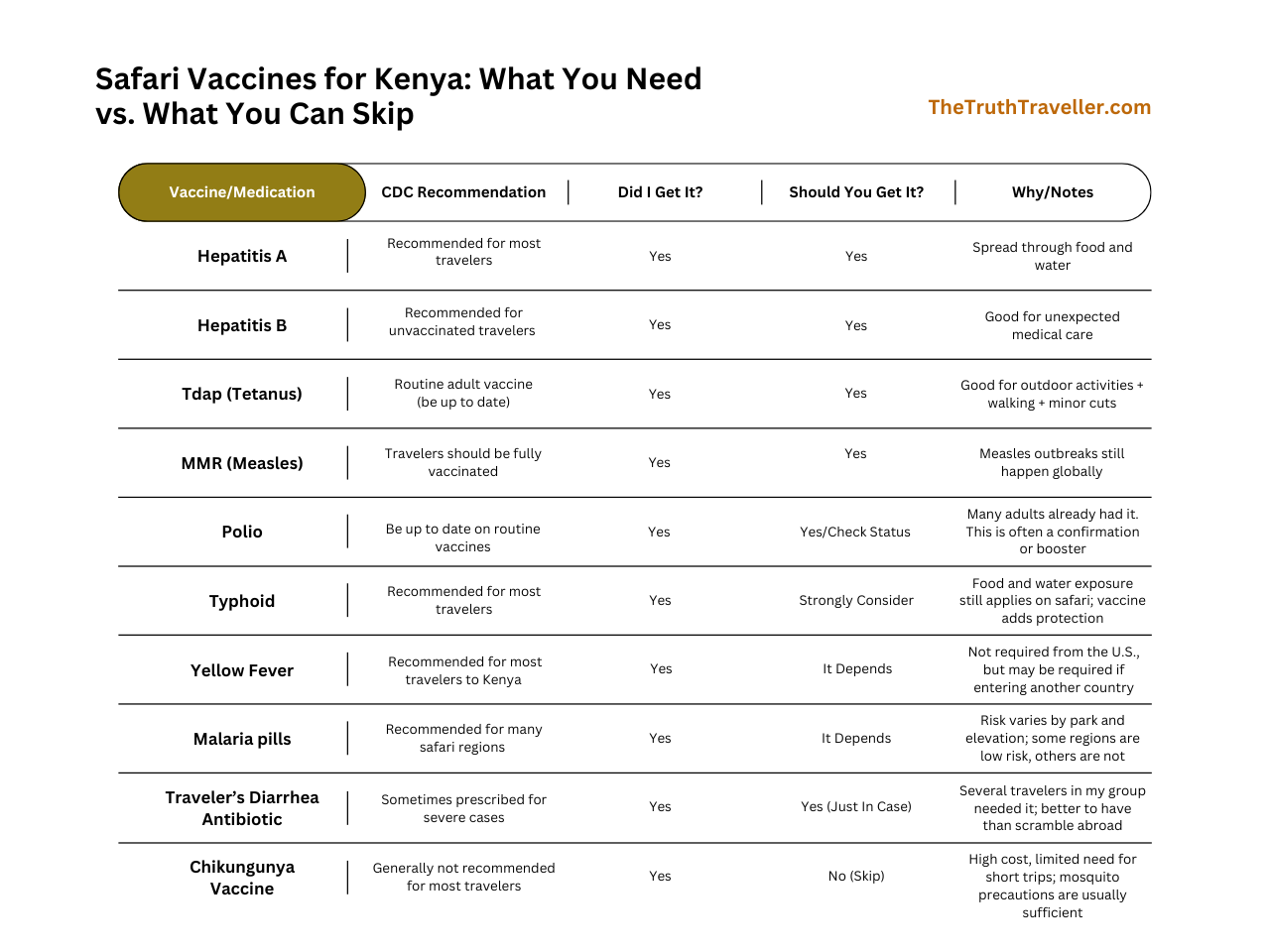 Safari Vaccines for Kenya: What You Need vs. What You Can Skip

TheTruthTraveller.com

| Vaccine/Medication | CDC Recommendation | Did I Get It? | Should You Get It? | Why/Notes |
|---|---|---|---|---|
| Hepatitis A | Recommended for most travelers | Yes | Yes | Spread through food and water |
| Hepatitis B | Recommended for unvaccinated travelers | Yes | Yes | Good for unexpected medical care |
| Tdap (Tetanus) | Routine adult vaccine (be up to date) | Yes | Yes | Good for outdoor activities + walking + minor cuts |
| MMR (Measles) | Travelers should be fully vaccinated | Yes | Yes | Measles outbreaks still happen globally |
| Polio | Be up to date on routine vaccines | Yes | Yes/Check Status | Many adults already had it. This is often a confirmation or booster |
| Typhoid | Recommended for most travelers | Yes | Strongly Consider | Food and water exposure still applies on safari; vaccine adds protection |
| Yellow Fever | Recommended for most travelers to Kenya | Yes | It Depends | Not required from the U.S., but may be required if entering another country |
| Malaria pills | Recommended for many safari regions | Yes | It Depends | Risk varies by park and elevation; some regions are low risk, others are not |
| Traveler's Diarrhea Antibiotic | Sometimes prescribed for severe cases | Yes | Yes (Just In Case) | Several travelers in my group needed it; better to have than scramble abroad |
| Chikungunya Vaccine | Generally not recommended for most travelers | Yes | No (Skip) | High cost, limited need for short trips; mosquito precautions are usually sufficient |